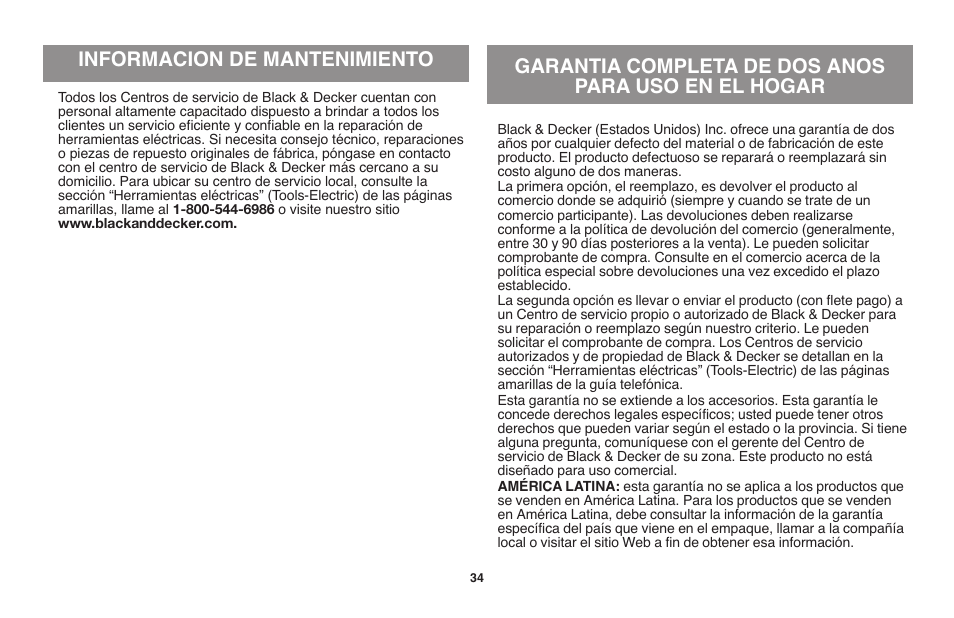 INFORMACION DE MANTENIMIENTO

Todos los Centros de servicio de Black & Decker cuentan con personal altamente capacitado dispuesto a brindar a todos los clientes un servicio eficiente y confiable en la reparación de herramientas eléctricas. Si necesita consejo técnico, reparaciones o piezas de repuesto originales de fábrica, póngase en contacto con el centro de servicio de Black & Decker más cercano a su domicilio. Para ubicar su centro de servicio local, consulte la sección “Herramientas eléctricas” (Tools-Electric) de las páginas amarillas, llame al 1-800-544-6986 o visite nuestro sitio www.blackanddecker.com.

GARANTIA COMPLETA DE DOS ANOS PARA USO EN EL HOGAR

Black & Decker (Estados Unidos) Inc. ofrece una garantía de dos años por cualquier defecto del material o de fabricación de este producto. El producto defectuoso se reparará o reemplazará sin costo alguno de dos maneras.

La primera opción, el reemplazo, es devolver el producto al comercio donde se adquirió (siempre y cuando se trate de un comercio participante). Las devoluciones deben realizarse conforme a la política de devolución del comercio (generalmente, entre 30 y 90 días posteriores a la venta). Le pueden solicitar comprobante de compra. Consulte en el comercio acerca de la política especial sobre devoluciones una vez excedido el plazo establecido.

La segunda opción es llevar o enviar el producto (con flete pago) a un Centro de servicio propio o autorizado de Black & Decker para su reparación o reemplazo según nuestro criterio. Le pueden solicitar el comprobante de compra. Los Centros de servicio autorizados y de propiedad de Black & Decker se detallan en la sección “Herramientas eléctricas” (Tools-Electric) de las páginas amarillas de la guía telefónica.

Esta garantía no se extiende a los accesorios. Esta garantía le concede derechos legales específicos; usted puede tener otros derechos que pueden variar según el estado o la provincia. Si tiene alguna pregunta, comuníquese con el gerente del Centro de servicio de Black & Decker de su zona. Este producto no está diseñado para uso comercial.

AMÉRICA LATINA: esta garantía no se aplica a los productos que se venden en América Latina. Para los productos que se venden en América Latina, debe consultar la información de la garantía específica del país que viene en el empaque, llamar a la compañía local o visitar el sitio Web a fin de obtener esa información.

34